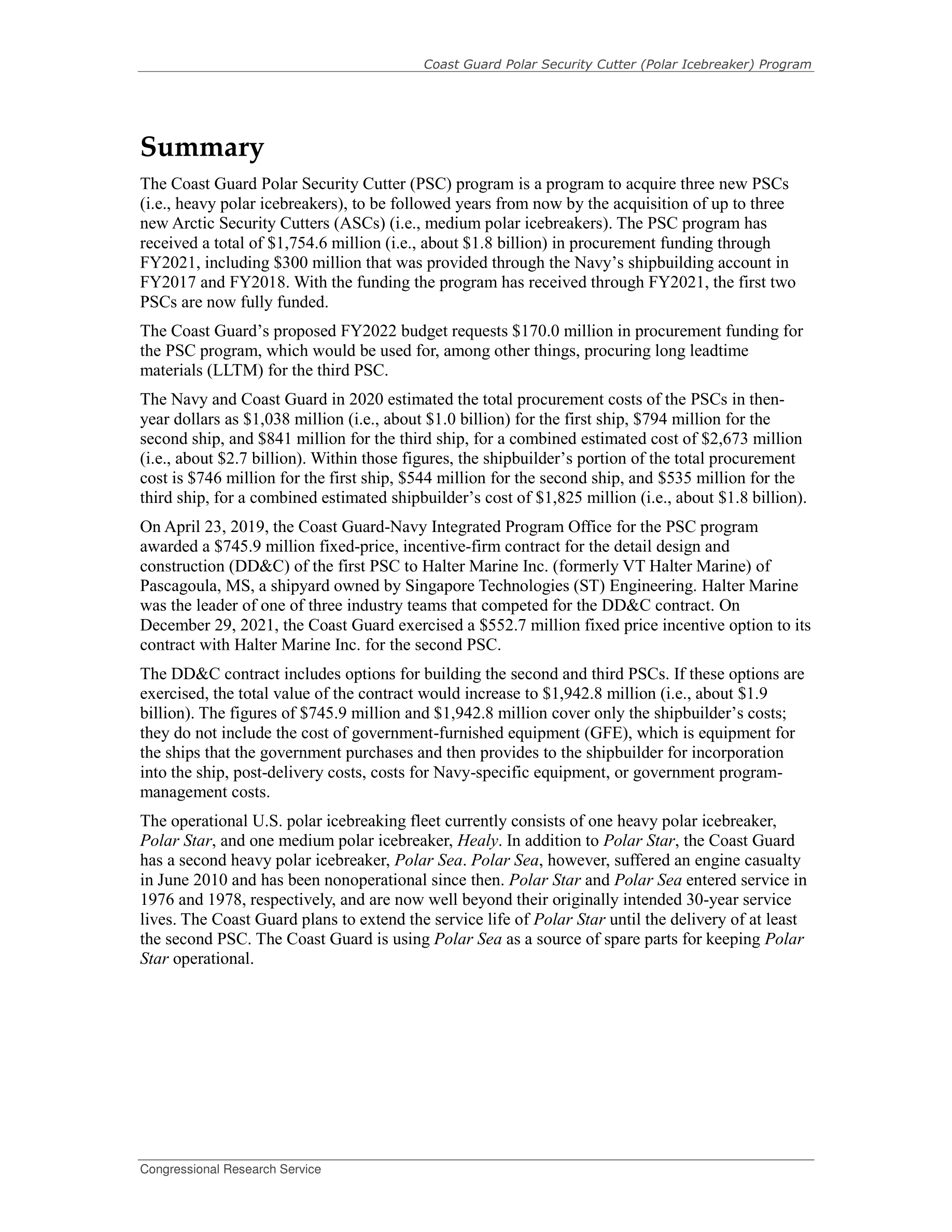 Coast Guard Polar Security Cutter (Polar Icebreaker) Program

Summary

The Coast Guard Polar Security Cutter (PSC) program is a program to acquire three new PSCs (i.e., heavy polar icebreakers), to be followed years from now by the acquisition of up to three new Arctic Security Cutters (ASCs) (i.e., medium polar icebreakers). The PSC program has received a total of \$1,754.6 million (i.e., about \$1.8 billion) in procurement funding through FY2021, including \$300 million that was provided through the Navy's shipbuilding account in FY2017 and FY2018. With the funding the program has received through FY2021, the first two PSCs are now fully funded.

The Coast Guard's proposed FY2022 budget requests \$170.0 million in procurement funding for the PSC program, which would be used for, among other things, procuring long leadtime materials (LLTM) for the third PSC.

The Navy and Coast Guard in 2020 estimated the total procurement costs of the PSCs in then-year dollars as \$1,038 million (i.e., about \$1.0 billion) for the first ship, \$794 million for the second ship, and \$841 million for the third ship, for a combined estimated cost of \$2,673 million (i.e., about \$2.7 billion). Within those figures, the shipbuilder's portion of the total procurement cost is \$746 million for the first ship, \$544 million for the second ship, and \$535 million for the third ship, for a combined estimated shipbuilder's cost of \$1,825 million (i.e., about \$1.8 billion).

On April 23, 2019, the Coast Guard-Navy Integrated Program Office for the PSC program awarded a \$745.9 million fixed-price, incentive-firm contract for the detail design and construction (DD&C) of the first PSC to Halter Marine Inc. (formerly VT Halter Marine) of Pascagoula, MS, a shipyard owned by Singapore Technologies (ST) Engineering. Halter Marine was the leader of one of three industry teams that competed for the DD&C contract. On December 29, 2021, the Coast Guard exercised a \$552.7 million fixed price incentive option to its contract with Halter Marine Inc. for the second PSC.

The DD&C contract includes options for building the second and third PSCs. If these options are exercised, the total value of the contract would increase to \$1,942.8 million (i.e., about \$1.9 billion). The figures of \$745.9 million and \$1,942.8 million cover only the shipbuilder's costs; they do not include the cost of government-furnished equipment (GFE), which is equipment for the ships that the government purchases and then provides to the shipbuilder for incorporation into the ship, post-delivery costs, costs for Navy-specific equipment, or government program-management costs.

The operational U.S. polar icebreaking fleet currently consists of one heavy polar icebreaker, Polar Star, and one medium polar icebreaker, Healy. In addition to Polar Star, the Coast Guard has a second heavy polar icebreaker, Polar Sea. Polar Sea, however, suffered an engine casualty in June 2010 and has been nonoperational since then. Polar Star and Polar Sea entered service in 1976 and 1978, respectively, and are now well beyond their originally intended 30-year service lives. The Coast Guard plans to extend the service life of Polar Star until the delivery of at least the second PSC. The Coast Guard is using Polar Sea as a source of spare parts for keeping Polar Star operational.

Congressional Research Service